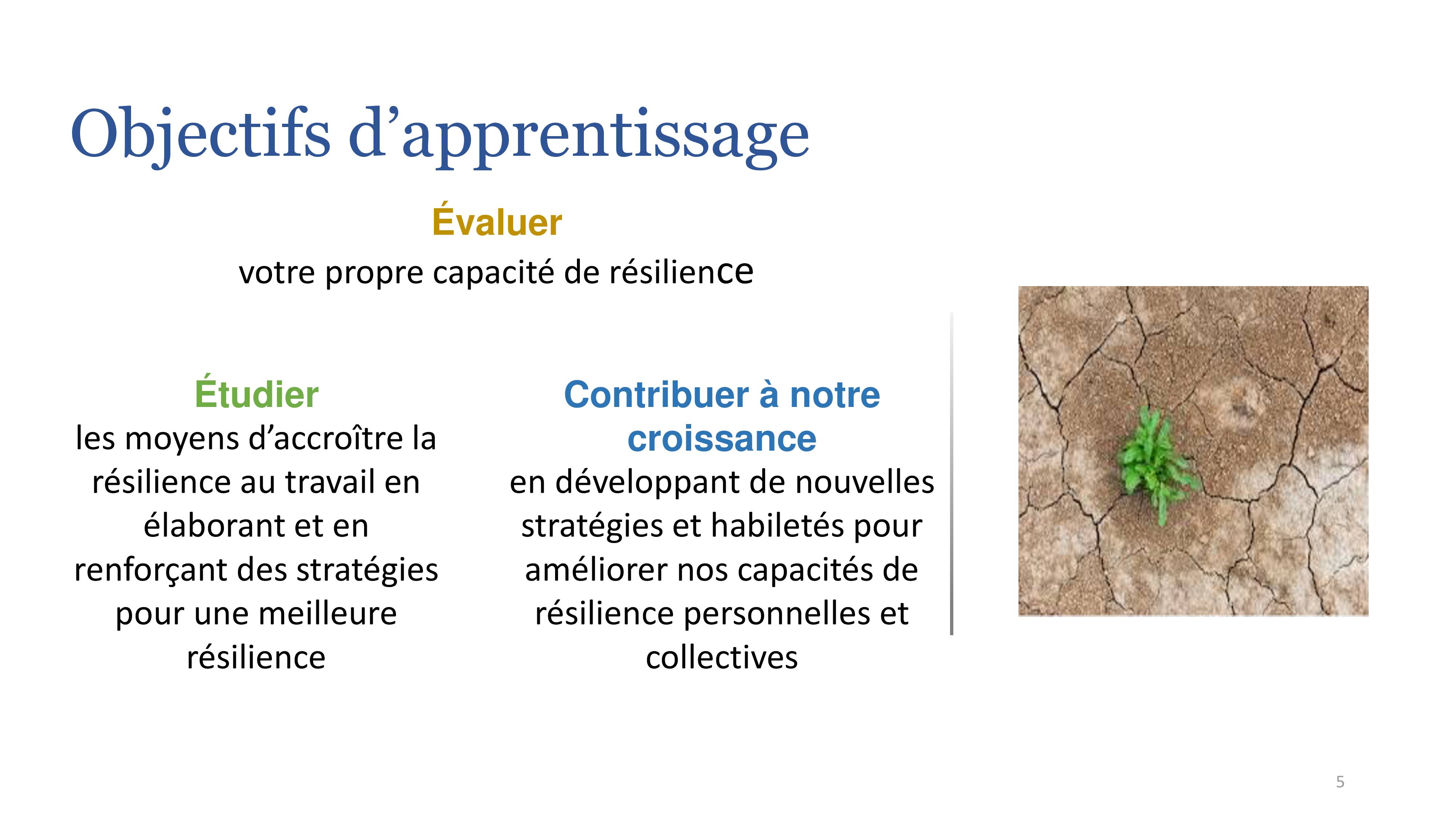 Objectifs d’apprentissage

Évaluer
votre propre capacité de résilience

Étudier
les moyens d’accroître la résilience au travail en élaborant et en renforçant des stratégies pour une meilleure résilience

Contribuer à notre croissance
en développant de nouvelles stratégies et habiletés pour améliorer nos capacités de résilience personnelles et collectives

5